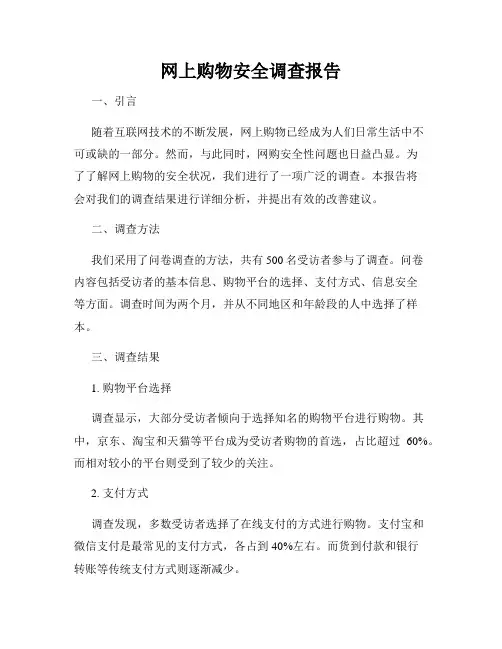 网上购物安全调查报告

一、引言

随着互联网技术的不断发展，网上购物已经成为人们日常生活中不可或缺的一部分。然而，与此同时，网购安全性问题也日益凸显。为了了解网上购物的安全状况，我们进行了一项广泛的调查。本报告将会对我们的调查结果进行详细分析，并提出有效的改善建议。

二、调查方法

我们采用了问卷调查的方法，共有 500 名受访者参与了调查。问卷内容包括受访者的基本信息、购物平台的选择、支付方式、信息安全等方面。调查时间为两个月，并从不同地区和年龄段的人中选择了样本。

三、调查结果

1. 购物平台选择

调查显示，大部分受访者倾向于选择知名的购物平台进行购物。其中，京东、淘宝和天猫等平台成为受访者购物的首选，占比超过 60%。而相对较小的平台则受到了较少的关注。

2. 支付方式

调查发现，多数受访者选择了在线支付的方式进行购物。支付宝和微信支付是最常见的支付方式，各占到 40%左右。而货到付款和银行转账等传统支付方式则逐渐减少。